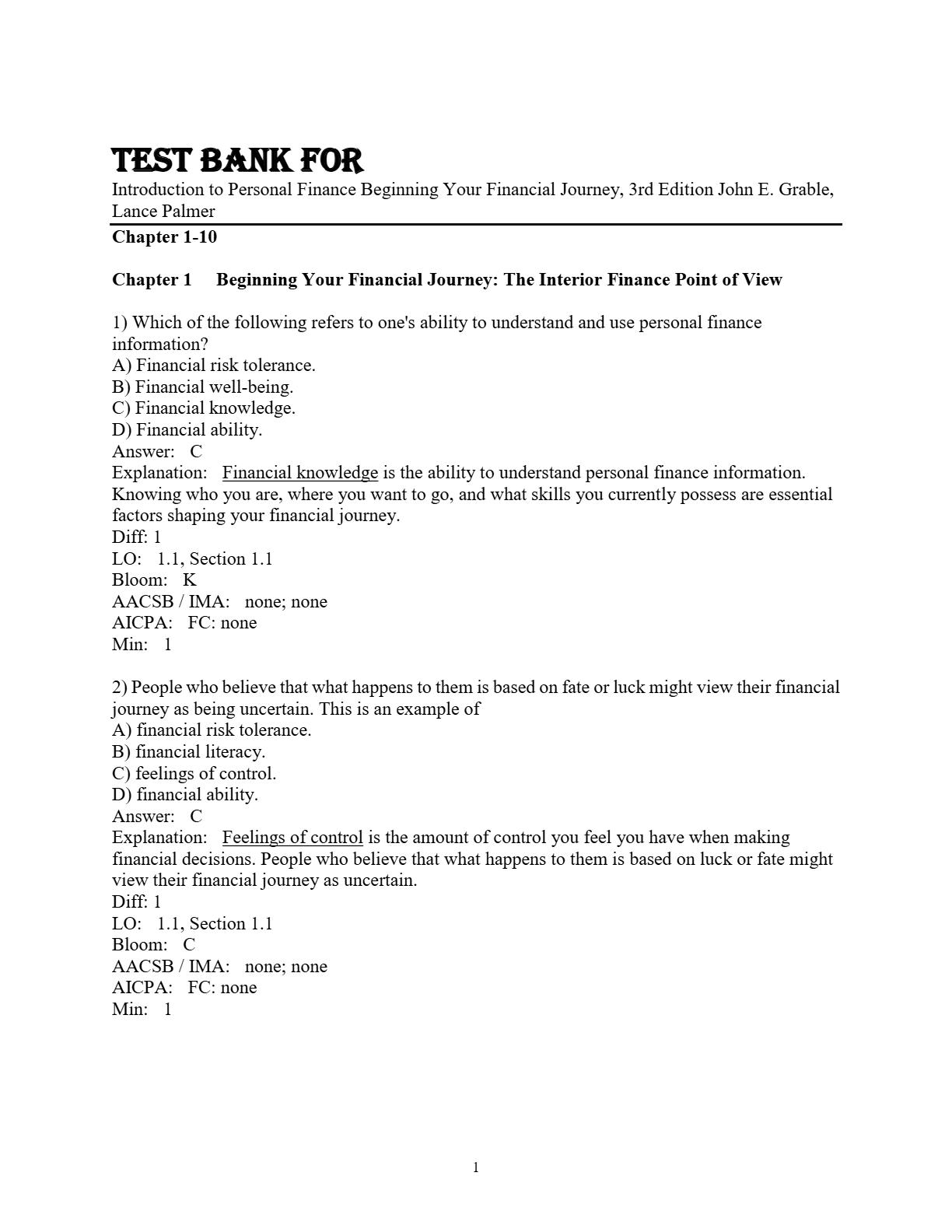 TEST BANK FOR
Introduction to Personal Finance Beginning Your Financial Journey, 3rd Edition John E. Grable, Lance Palmer
Chapter 1-10

Chapter 1 Beginning Your Financial Journey: The Interior Finance Point of View

1) Which of the following refers to one's ability to understand and use personal finance information?
A) Financial risk tolerance.
B) Financial well-being.
C) Financial knowledge.
D) Financial ability.
Answer: C
Explanation: Financial knowledge is the ability to understand personal finance information. Knowing who you are, where you want to go, and what skills you currently possess are essential factors shaping your financial journey.
Diff: 1
LO: 1.1, Section 1.1
Bloom: K
AACSB / IMA: none; none
AICPA: FC: none
Min: 1

2) People who believe that what happens to them is based on fate or luck might view their financial journey as being uncertain. This is an example of
A) financial risk tolerance.
B) financial literacy.
C) feelings of control.
D) financial ability.
Answer: C
Explanation: Feelings of control is the amount of control you feel you have when making financial decisions. People who believe that what happens to them is based on luck or fate might view their financial journey as uncertain.
Diff: 1
LO: 1.1, Section 1.1
Bloom: C
AACSB / IMA: none; none
AICPA: FC: none
Min: 1

1